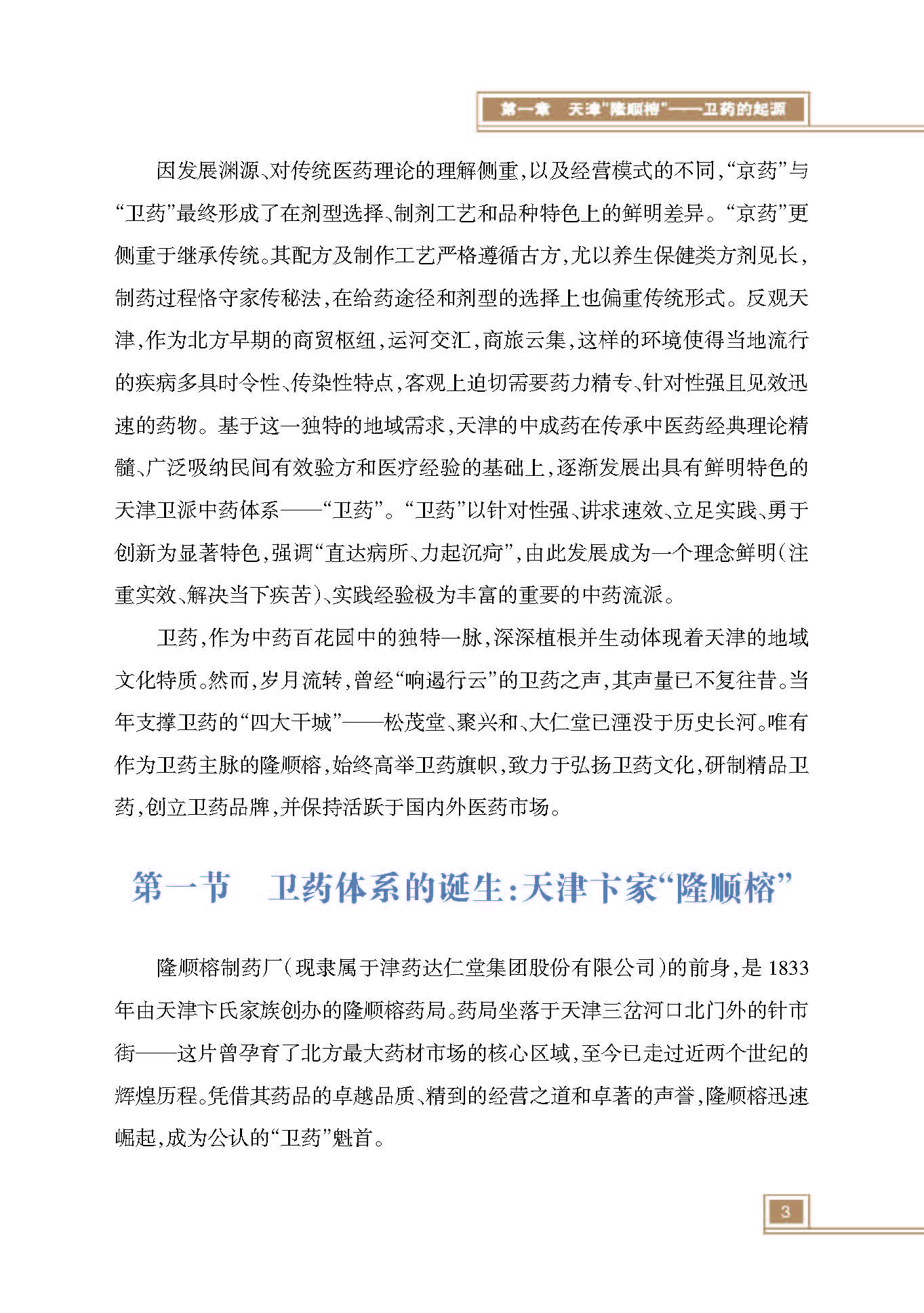 第一章　天津"隆顺榕"——卫药的起源

因发展渊源、对传统医药理论的理解侧重，以及经营模式的不同，“京药”与“卫药”最终形成了在剂型选择、制剂工艺和品种特色上的鲜明差异。“京药”更侧重于继承传统。其配方及制作工艺严格遵循古方，尤以养生保健类方剂见长，制药过程恪守家传秘法，在给药途径和剂型的选择上也偏重传统形式。反观天津，作为北方早期的商贸枢纽，运河交汇，商旅云集，这样的环境使得当地流行的疾病多具时令性、传染性特点，客观上迫切需要药力精专、针对性强且见效迅速的药物。基于这一独特的地域需求，天津的中成药在传承中医药经典理论精髓、广泛吸纳民间有效验方和医疗经验的基础上，逐渐发展出具有鲜明特色的天津卫派中药体系——“卫药”。“卫药”以针对性强、讲求速效、立足实践、勇于创新为显著特色，强调“直达病所、力起沉疴”，由此发展成为一个理念鲜明（注重实效、解决当下疾苦）、实践经验极为丰富的重要的中药流派。

卫药，作为中药百花园中的独特一脉，深深植根并生动体现着天津的地域文化特质。然而，岁月流转，曾经“响遏行云”的卫药之声，其声量已不复往昔。当年支撑卫药的“四大干城”——松茂堂、聚兴和、大仁堂已湮没于历史长河。唯有作为卫药主脉的隆顺榕，始终高举卫药旗帜，致力于弘扬卫药文化，研制精品卫药，创立卫药品牌，并保持活跃于国内外医药市场。

第一节　卫药体系的诞生：天津卞家“隆顺榕”

隆顺榕制药厂（现隶属于津药达仁堂集团股份有限公司）的前身，是1833年由天津卞氏家族创办的隆顺榕药局。药局坐落于天津三岔河口北门外的针市街——这片曾孕育了北方最大药材市场的核心区域，至今已走过近两个世纪的辉煌历程。凭借其药品的卓越品质、精到的经营之道和卓著的声誉，隆顺榕迅速崛起，成为公认的“卫药”魁首。

3